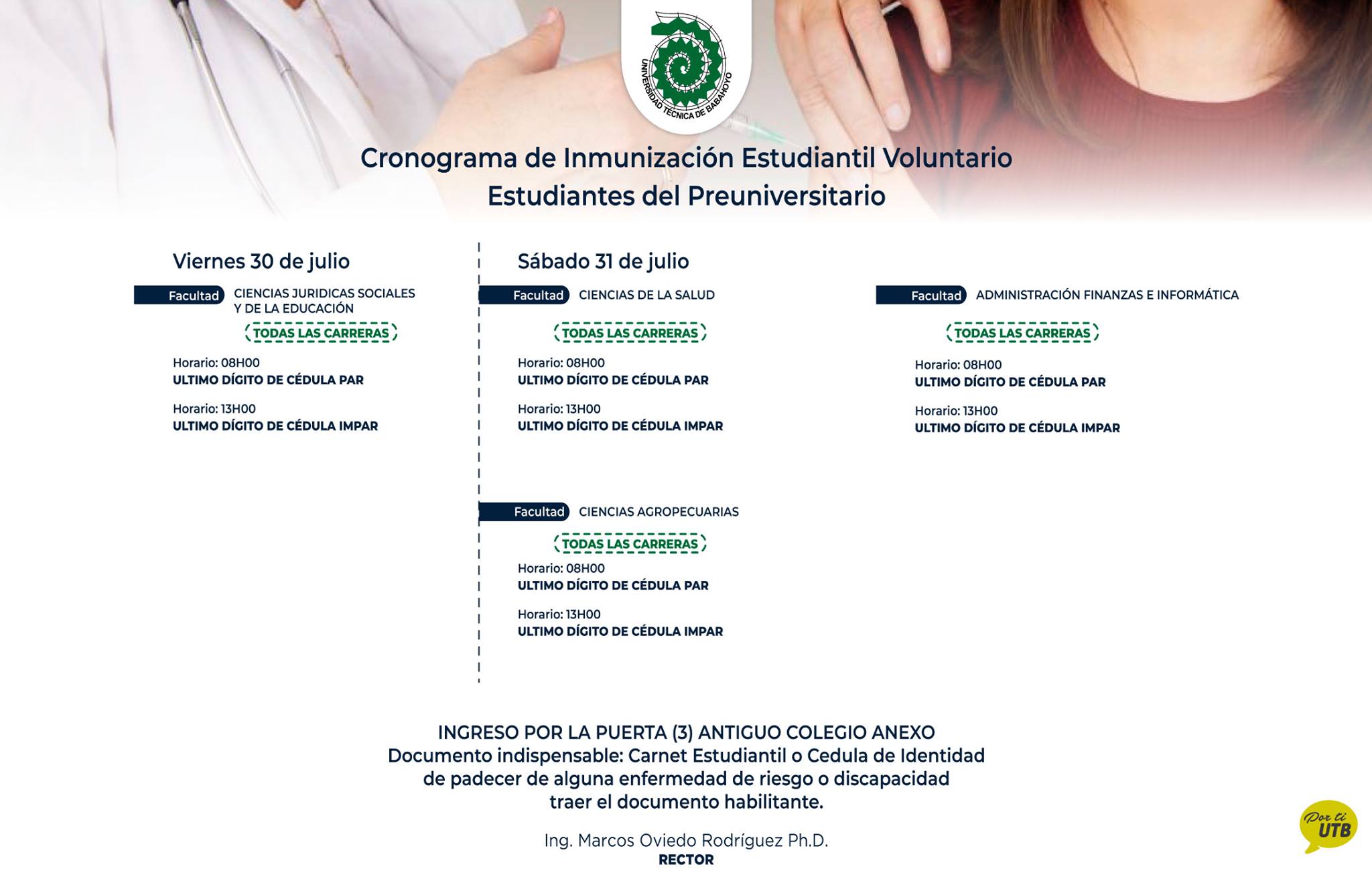 UNIVERSIDAD TÉCNICA DE BABAHOYO

Cronograma de Inmunización Estudiantil Voluntario
Estudiantes del Preuniversitario

Viernes 30 de julio

Facultad CIENCIAS JURIDICAS SOCIALES Y DE LA EDUCACIÓN

TODAS LAS CARRERAS

Horario: 08H00
ULTIMO DÍGITO DE CÉDULA PAR

Horario: 13H00
ULTIMO DÍGITO DE CÉDULA IMPAR

Sábado 31 de julio

Facultad CIENCIAS DE LA SALUD

TODAS LAS CARRERAS

Horario: 08H00
ULTIMO DÍGITO DE CÉDULA PAR

Horario: 13H00
ULTIMO DÍGITO DE CÉDULA IMPAR

Facultad CIENCIAS AGROPECUARIAS

TODAS LAS CARRERAS

Horario: 08H00
ULTIMO DÍGITO DE CÉDULA PAR

Horario: 13H00
ULTIMO DÍGITO DE CÉDULA IMPAR

Facultad ADMINISTRACIÓN FINANZAS E INFORMÁTICA

TODAS LAS CARRERAS

Horario: 08H00
ULTIMO DÍGITO DE CÉDULA PAR

Horario: 13H00
ULTIMO DÍGITO DE CÉDULA IMPAR

INGRESO POR LA PUERTA (3) ANTIGUO COLEGIO ANEXO
Documento indispensable: Carnet Estudiantil o Cedula de Identidad de padecer de alguna enfermedad de riesgo o discapacidad traer el documento habilitante.

Ing. Marcos Oviedo Rodríguez Ph.D.
RECTOR

Por ti UTB